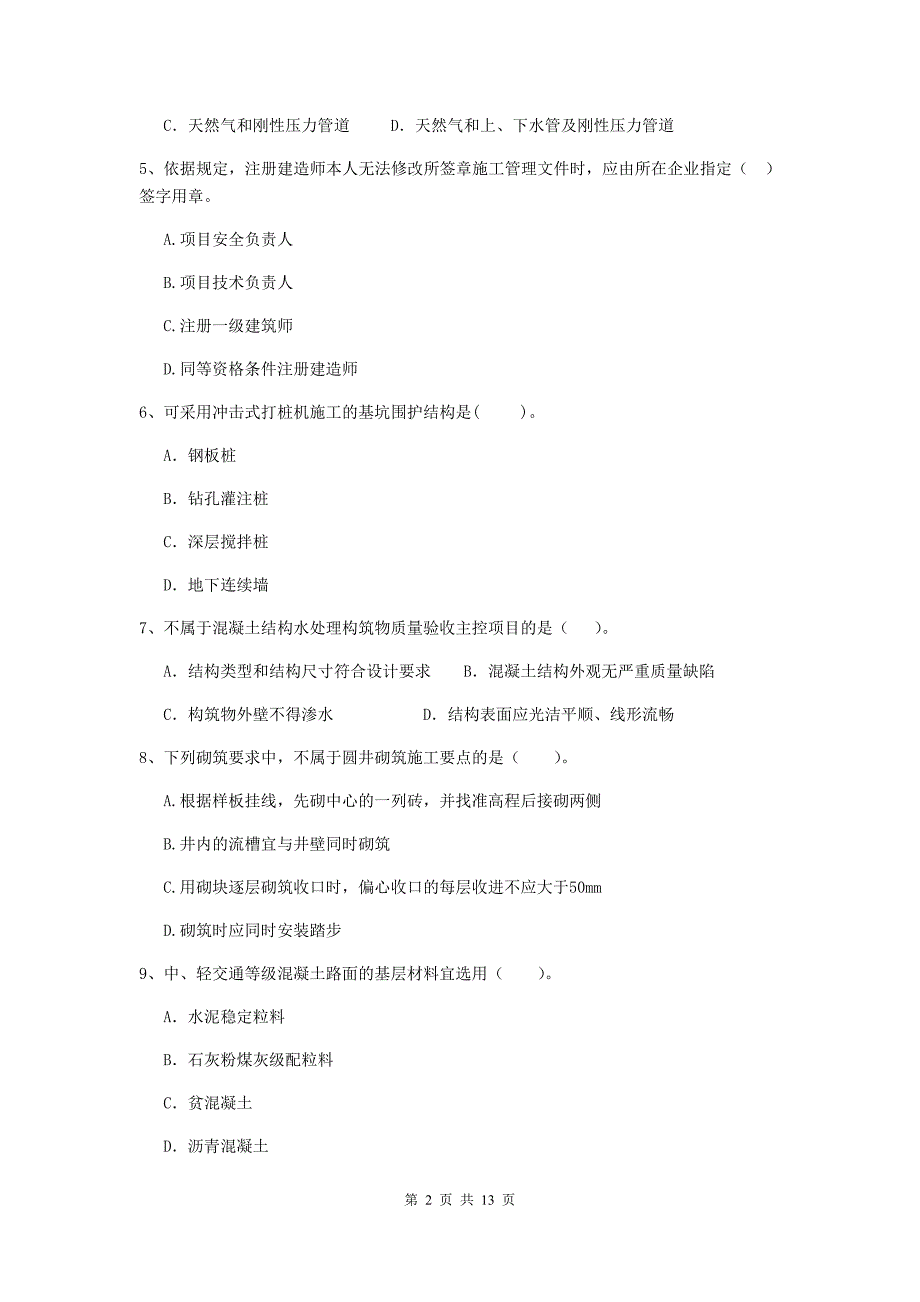 C. 天然气和刚性压力管道　　D. 天然气和上、下水管及刚性压力管道

5、依据规定，注册建造师本人无法修改所签章施工管理文件时，应由所在企业指定（　）签字用章。

A.项目安全负责人

B.项目技术负责人

C.注册一级建筑师

D.同等资格条件注册建造师

6、可采用冲击式打桩机施工的基坑围护结构是(　　)。

A. 钢板桩

B. 钻孔灌注桩

C. 深层搅拌桩

D. 地下连续墙

7、不属于混凝土结构水处理构筑物质量验收主控项目的是（　）。

A. 结构类型和结构尺寸符合设计要求　　B. 混凝土结构外观无严重质量缺陷

C. 构筑物外壁不得渗水　　D. 结构表面应光洁平顺、线形流畅

8、下列砌筑要求中，不属于圆井砌筑施工要点的是（　　）。

A.根据样板挂线，先砌中心的一列砖，并找准高程后接砌两侧

B.井内的流槽宜与井壁同时砌筑

C.用砌块逐层砌筑收口时，偏心收口的每层收进不应大于50mm

D.砌筑时应同时安装踏步

9、中、轻交通等级混凝土路面的基层材料宜选用（　　）。

A. 水泥稳定粒料

B. 石灰粉煤灰级配粒料

C. 贫混凝土

D. 沥青混凝土

第 2 页 共 13 页